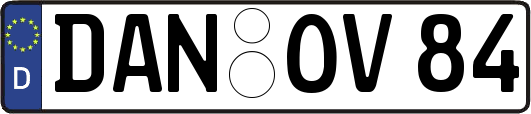 D
DAN OV 84